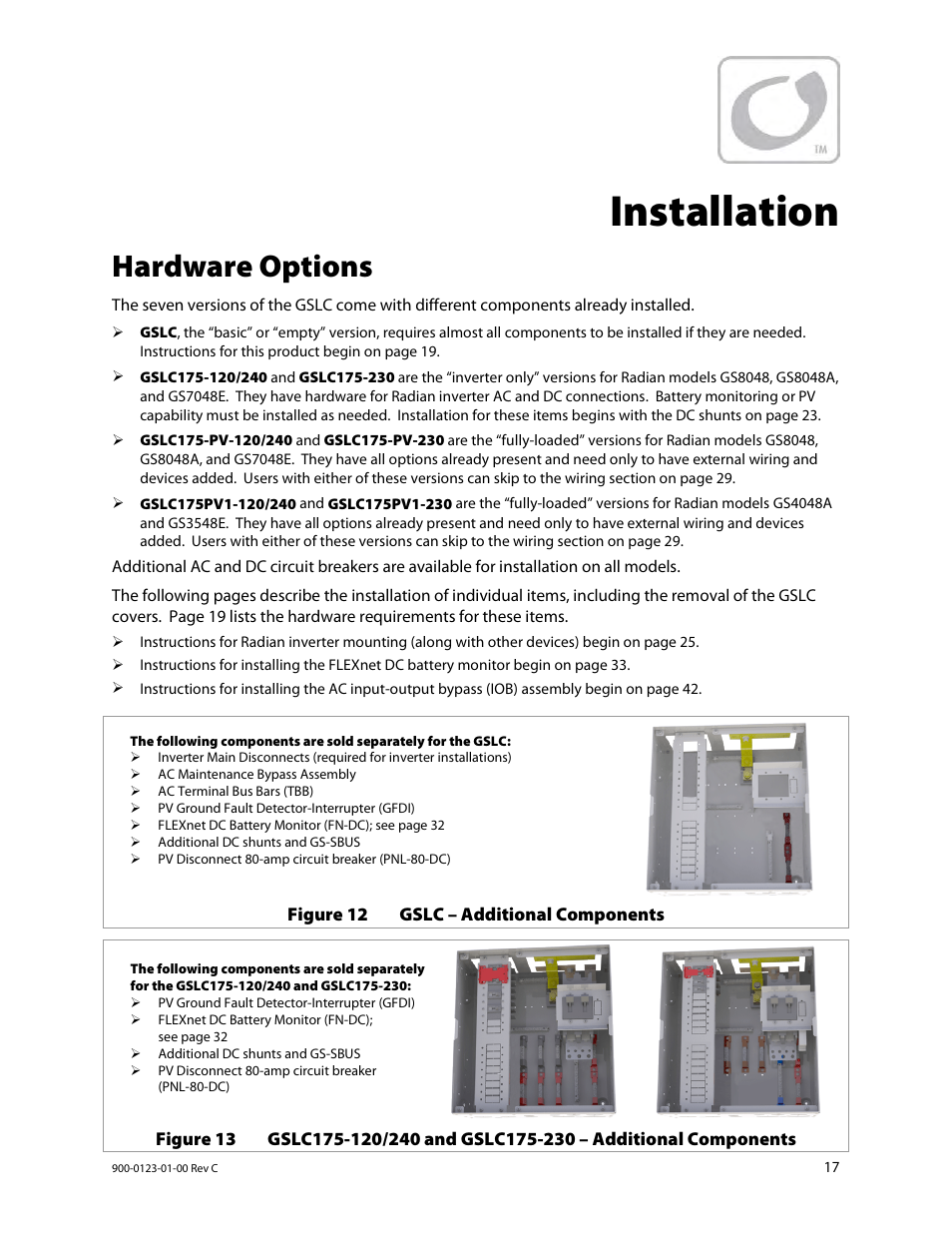 TM

Installation

Hardware Options

The seven versions of the GSLC come with different components already installed.

➢ GSLC, the "basic" or "empty" version, requires almost all components to be installed if they are needed. Instructions for this product begin on page 19.

➢ GSLC175-120/240 and GSLC175-230 are the "inverter only" versions for Radian models GS8048, GS8048A, and GS7048E. They have hardware for Radian inverter AC and DC connections. Battery monitoring or PV capability must be installed as needed. Installation for these items begins with the DC shunts on page 23.

➢ GSLC175-PV-120/240 and GSLC175-PV-230 are the "fully-loaded" versions for Radian models GS8048, GS8048A, and GS7048E. They have all options already present and need only to have external wiring and devices added. Users with either of these versions can skip to the wiring section on page 29.

➢ GSLC175PV1-120/240 and GSLC175PV1-230 are the "fully-loaded" versions for Radian models GS4048A and GS3548E. They have all options already present and need only to have external wiring and devices added. Users with either of these versions can skip to the wiring section on page 29.

Additional AC and DC circuit breakers are available for installation on all models.

The following pages describe the installation of individual items, including the removal of the GSLC covers. Page 19 lists the hardware requirements for these items.

➢ Instructions for Radian inverter mounting (along with other devices) begin on page 25.
➢ Instructions for installing the FLEXnet DC battery monitor begin on page 33.
➢ Instructions for installing the AC input-output bypass (IOB) assembly begin on page 42.

The following components are sold separately for the GSLC:
➢ Inverter Main Disconnects (required for inverter installations)
➢ AC Maintenance Bypass Assembly
➢ AC Terminal Bus Bars (TBB)
➢ PV Ground Fault Detector-Interrupter (GFDI)
➢ FLEXnet DC Battery Monitor (FN-DC); see page 32
➢ Additional DC shunts and GS-SBUS
➢ PV Disconnect 80-amp circuit breaker (PNL-80-DC)

Figure 12 GSLC – Additional Components

The following components are sold separately for the GSLC175-120/240 and GSLC175-230:
➢ PV Ground Fault Detector-Interrupter (GFDI)
➢ FLEXnet DC Battery Monitor (FN-DC); see page 32
➢ Additional DC shunts and GS-SBUS
➢ PV Disconnect 80-amp circuit breaker (PNL-80-DC)

Figure 13 GSLC175-120/240 and GSLC175-230 – Additional Components

900-0123-01-00 Rev C

17